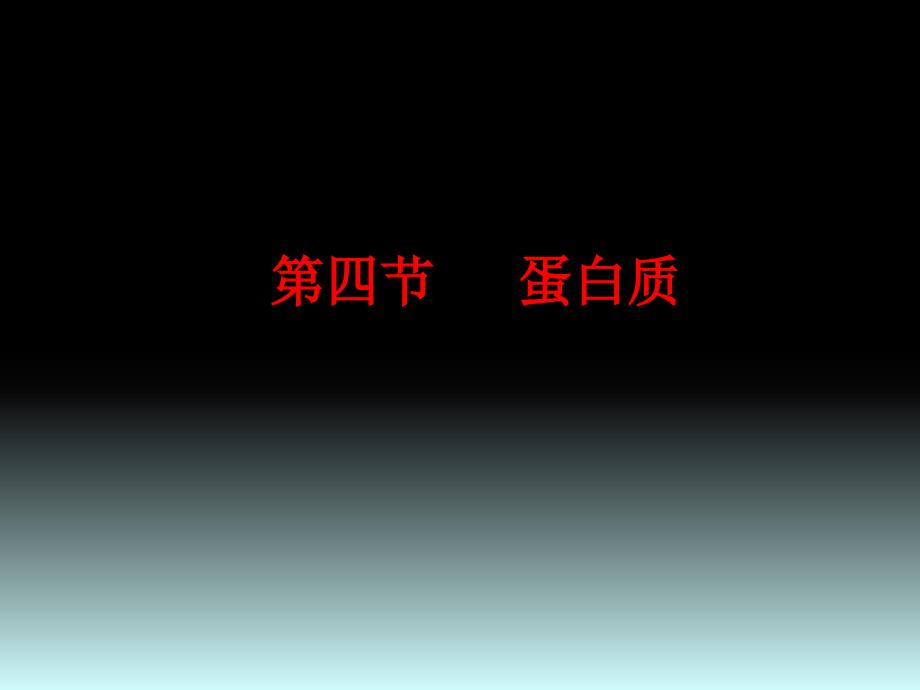 第四节　　蛋白质